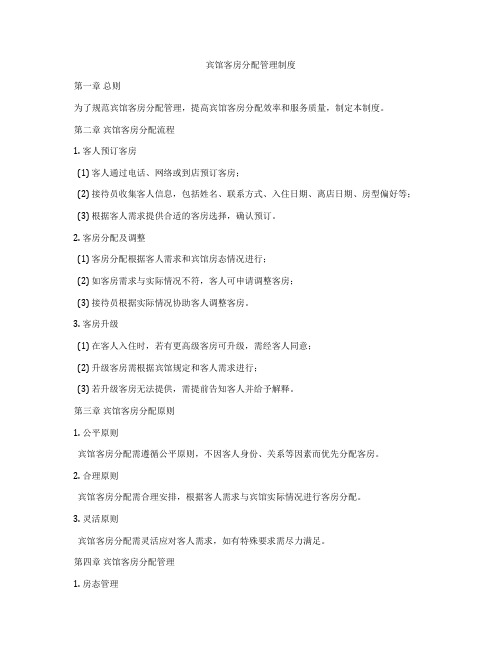 宾馆客房分配管理制度

第一章 总则

为了规范宾馆客房分配管理，提高宾馆客房分配效率和服务质量，制定本制度。

第二章 宾馆客房分配流程

1. 客人预订客房

(1) 客人通过电话、网络或到店预订客房；

(2) 接待员收集客人信息，包括姓名、联系方式、入住日期、离店日期、房型偏好等；

(3) 根据客人需求提供合适的客房选择，确认预订。

2. 客房分配及调整

(1) 客房分配根据客人需求和宾馆房态情况进行；

(2) 如客房需求与实际情况不符，客人可申请调整客房；

(3) 接待员根据实际情况协助客人调整客房。

3. 客房升级

(1) 在客人入住时，若有更高级客房可升级，需经客人同意；

(2) 升级客房需根据宾馆规定和客人需求进行；

(3) 若升级客房无法提供，需提前告知客人并给予解释。

第三章 宾馆客房分配原则

1. 公平原则

宾馆客房分配需遵循公平原则，不因客人身份、关系等因素而优先分配客房。

2. 合理原则

宾馆客房分配需合理安排，根据客人需求与宾馆实际情况进行客房分配。

3. 灵活原则

宾馆客房分配需灵活应对客人需求，如有特殊要求需尽力满足。

第四章 宾馆客房分配管理

1. 房态管理